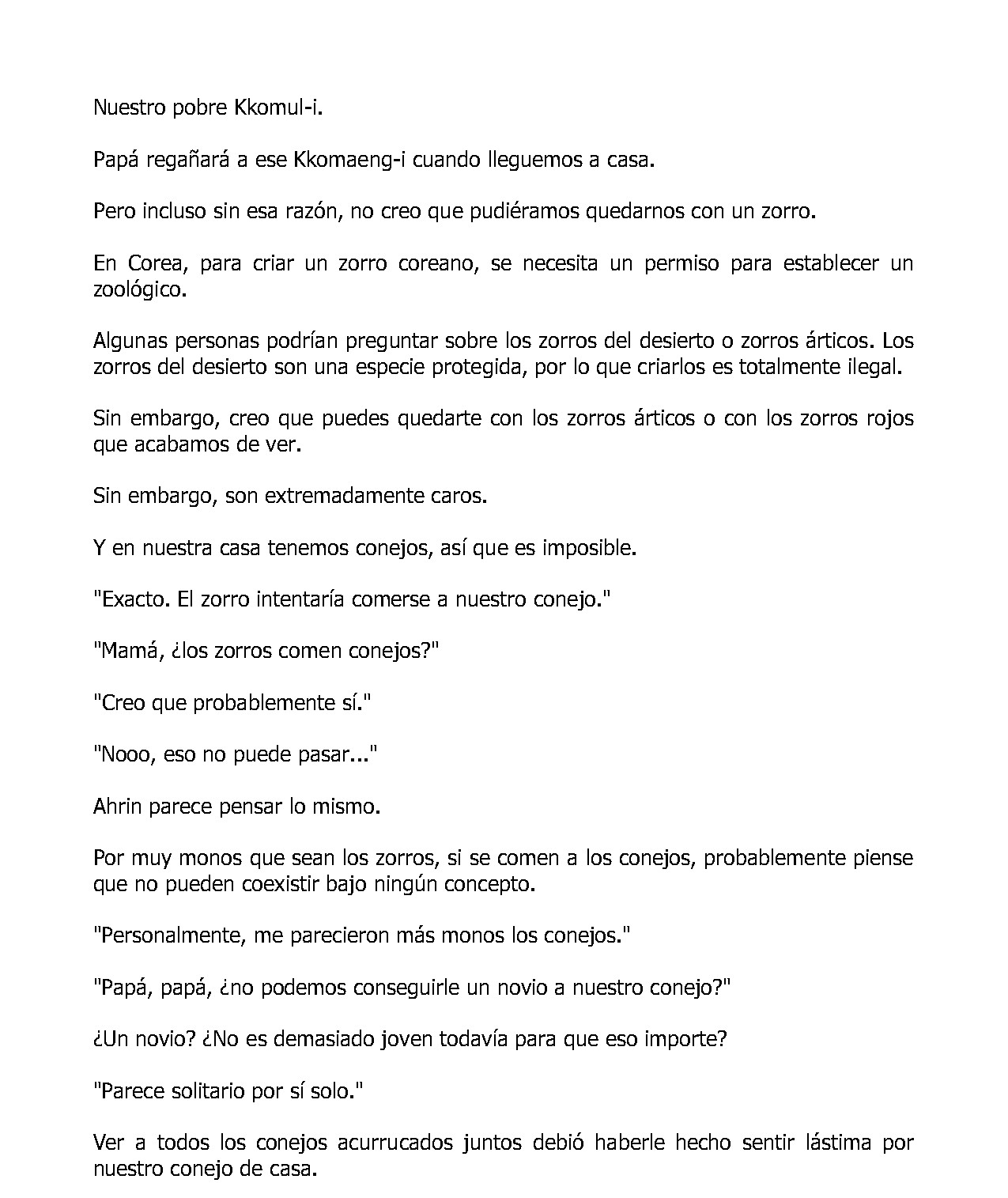 Nuestro pobre Kkomul-i.

Papá regañará a ese Kkomaeng-i cuando lleguemos a casa.

Pero incluso sin esa razón, no creo que pudiéramos quedarnos con un zorro.

En Corea, para criar un zorro coreano, se necesita un permiso para establecer un zoológico.

Algunas personas podrían preguntar sobre los zorros del desierto o zorros árticos. Los zorros del desierto son una especie protegida, por lo que criarlos es totalmente ilegal.

Sin embargo, creo que puedes quedarte con los zorros árticos o con los zorros rojos que acabamos de ver.

Sin embargo, son extremadamente caros.

Y en nuestra casa tenemos conejos, así que es imposible.

"Exacto. El zorro intentaría comerse a nuestro conejo."

"Mamá, ¿los zorros comen conejos?"

"Creo que probablemente sí."

"Nooo, eso no puede pasar..."

Ahrin parece pensar lo mismo.

Por muy monos que sean los zorros, si se comen a los conejos, probablemente piense que no pueden coexistir bajo ningún concepto.

"Personalmente, me parecieron más monos los conejos."

"Papá, papá, ¿no podemos conseguirle un novio a nuestro conejo?"

¿Un novio? ¿No es demasiado joven todavía para que eso importe?

"Parece solitario por sí solo."

Ver a todos los conejos acurrucados juntos debió haberle hecho sentir lástima por nuestro conejo de casa.